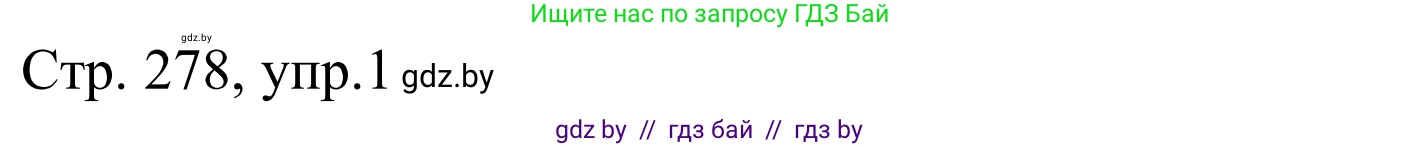 Ищите нас по запросу ГДЗ Бай

gdz.by

Стр. 278, упр.1 gdz.by

gdz by // гдз бай // гдз by